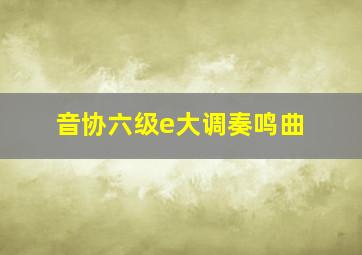 音协六级e大调奏鸣曲